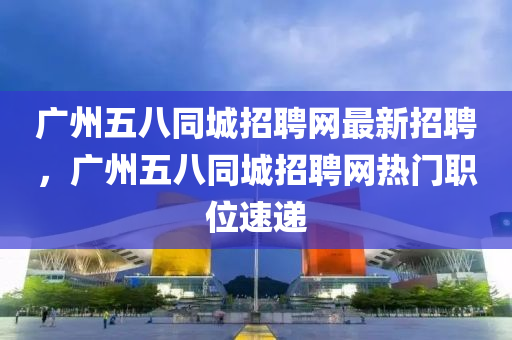 广州五八同城招聘网最新招聘，广州五八同城招聘网热门职位速递